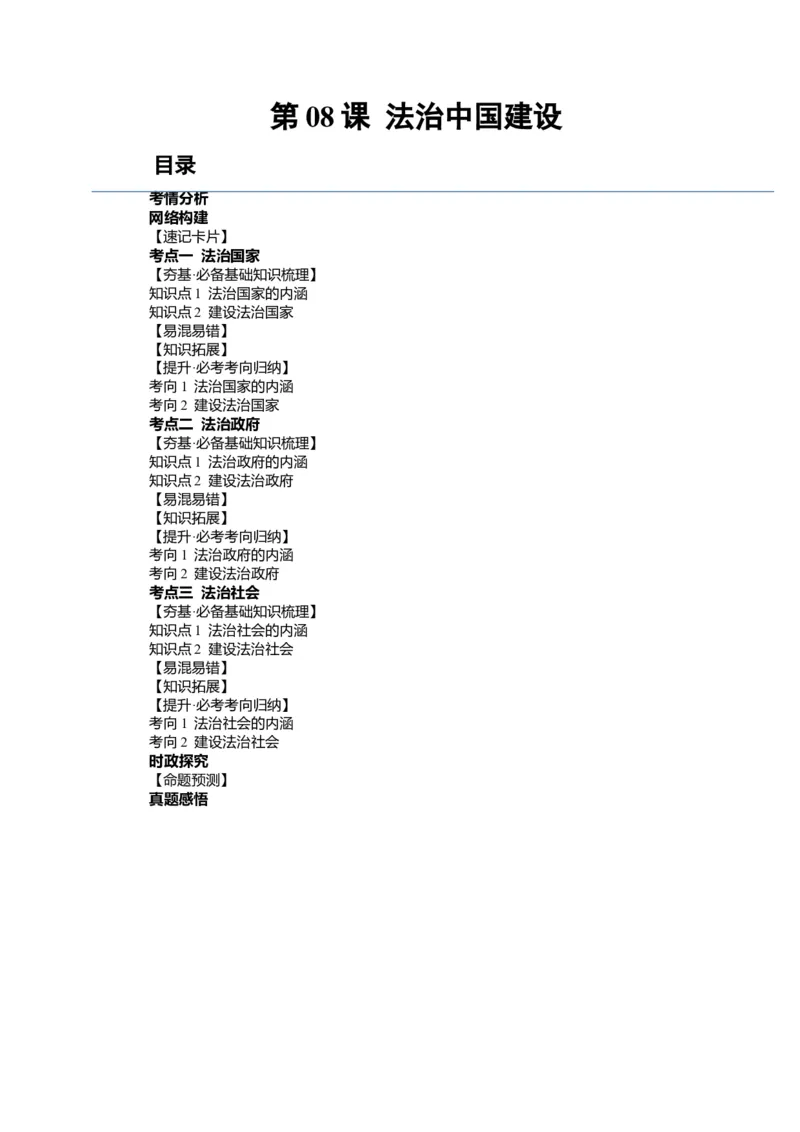 第 08 课 法治中国建设

目录

考情分析
网络构建
【速记卡片】
考点一 法治国家
【夯基·必备基础知识梳理】
知识点 1 法治国家的内涵
知识点 2 建设法治国家
【易混易错】
【知识拓展】
【提升·必考考向归纳】
考向 1 法治国家的内涵
考向 2 建设法治国家
考点二 法治政府
【夯基·必备基础知识梳理】
知识点 1 法治政府的内涵
知识点 2 建设法治政府
【易混易错】
【知识拓展】
【提升·必考考向归纳】
考向 1 法治政府的内涵
考向 2 建设法治政府
考点三 法治社会
【夯基·必备基础知识梳理】
知识点 1 法治社会的内涵
知识点 2 建设法治社会
【易混易错】
【知识拓展】
【提升·必考考向归纳】
考向 1 法治社会的内涵
考向 2 建设法治社会
时政探究
【命题预测】
真题感悟